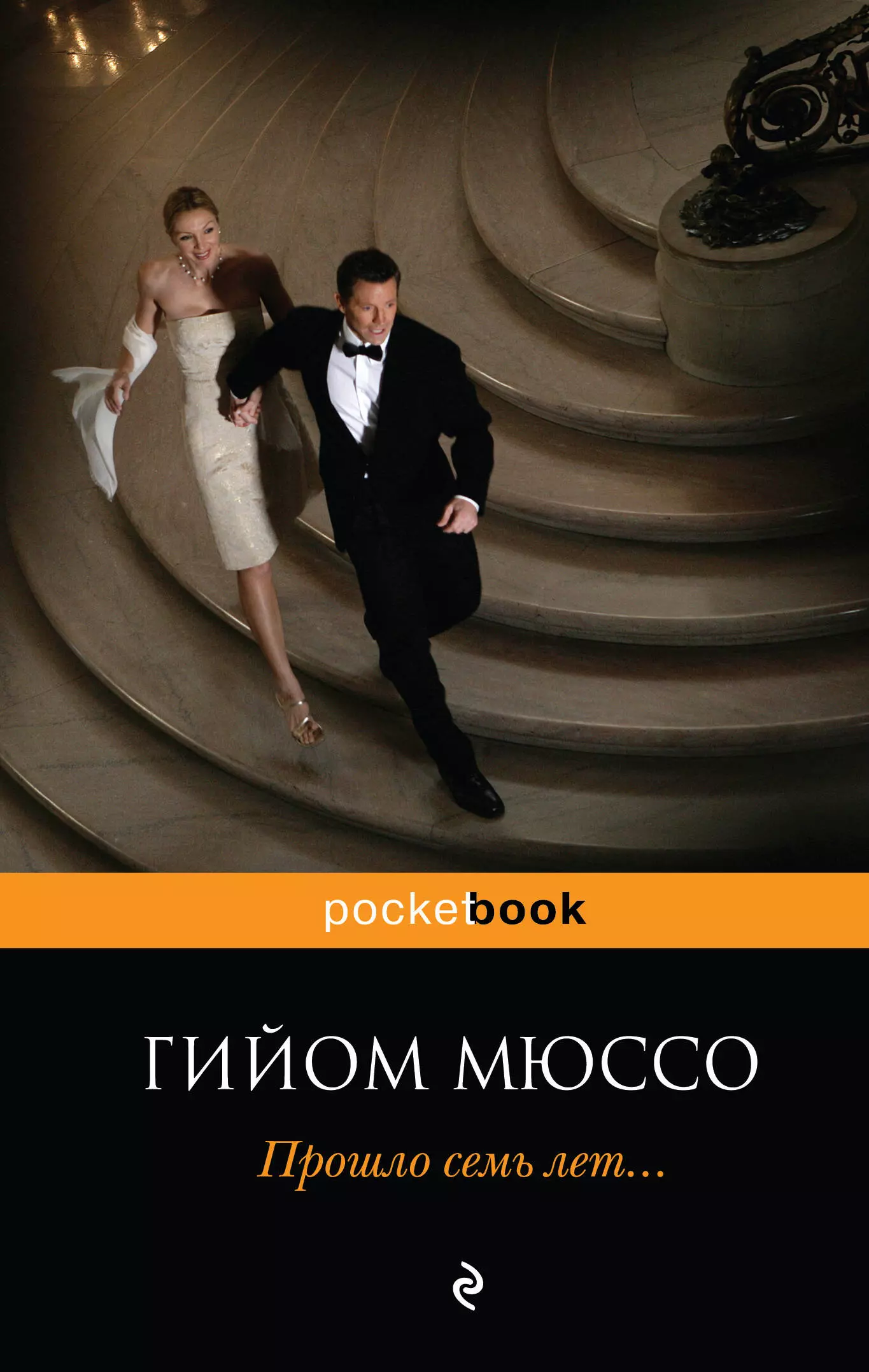 pocketbook

ГИЙОМ МЮССО

Прошло семь лет...